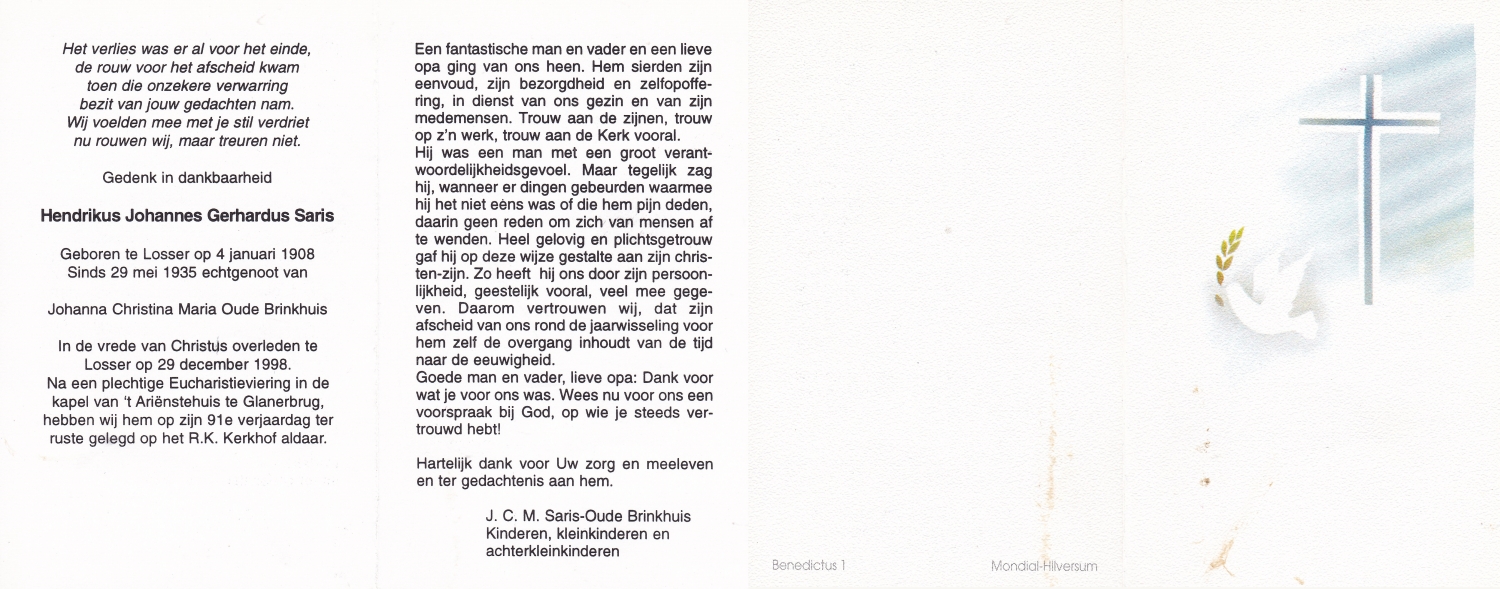 Het verlies was er al voor het einde, de rouw voor het afscheid kwam toen die onzekere verwarring bezit van jouw gedachten nam. Wij voelden mee met je stil verdriet nu rouwen wij, maar treuren niet.

Gedenk in dankbaarheid

Hendrikus Johannes Gerhardus Saris

Geboren te Losser op 4 januari 1908
Sinds 29 mei 1935 echtgenoot van

Johanna Christina Maria Oude Brinkhuis

In de vrede van Christus overleden te Losser op 29 december 1998.
Na een plechtige Eucharistieviering in de kapel van 't Ariënstehuis te Glanerbrug, hebben wij hem op zijn 91e verjaardag ter ruste gelegd op het R.K. Kerkhof aldaar.

Een fantastische man en vader en een lieve opa ging van ons heen. Hem sierden zijn eenvoud, zijn bezorgdheid en zelfopoffering, in dienst van ons gezin en van zijn medemensen. Trouw aan de zijnen, trouw op z'n werk, trouw aan de Kerk vooral.
Hij was een man met een groot verantwoordelijkheidsgevoel. Maar tegelijk zag hij, wanneer er dingen gebeurden waarmee hij het niet eens was of die hem pijn deden, daarin geen reden om zich van mensen af te wenden. Heel gelovig en plichtsgetrouw gaf hij op deze wijze gestalte aan zijn christen-zijn. Zo heeft hij ons door zijn persoonlijkheid, geestelijk vooral, veel mee gegeven. Daarom vertrouwen wij, dat zijn afscheid van ons rond de jaarwisseling voor hem zelf de overgang inhoudt van de tijd naar de eeuwigheid.
Goede man en vader, lieve opa: Dank voor wat je voor ons was. Wees nu voor ons een voorspraak bij God, op wie je steeds vertrouwd hebt!

Hartelijk dank voor Uw zorg en meeleven en ter gedachtenis aan hem.

J. C. M. Saris-Oude Brinkhuis
Kinderen, kleinkinderen en achterkleinkinderen

Benedictus 1

Mondial-Hilversum